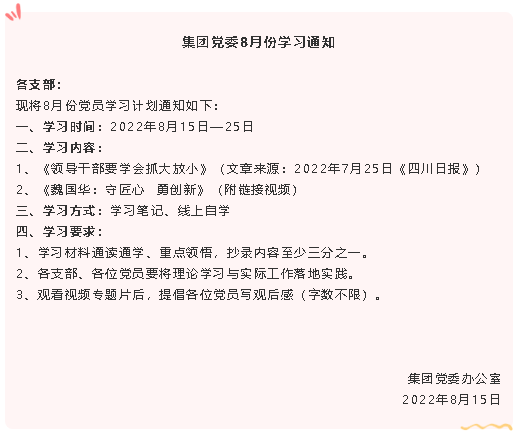 集团党委8月份学习通知

各支部：

现将8月份党员学习计划通知如下：

一、学习时间：2022年8月15日—25日

二、学习内容：

1、《领导干部要学会抓大放小》（文章来源：2022年7月25日《四川日报》）

2、《魏国华：守匠心 勇创新》（附链接视频）

三、学习方式：学习笔记、线上自学

四、学习要求：

1、学习材料通读通学、重点领悟，抄录内容至少三分之一。

2、各支部、各位党员要将理论学习与实际工作落地实践。

3、观看视频专题片后，提倡各位党员写观后感（字数不限）。

集团党委办公室

2022年8月15日